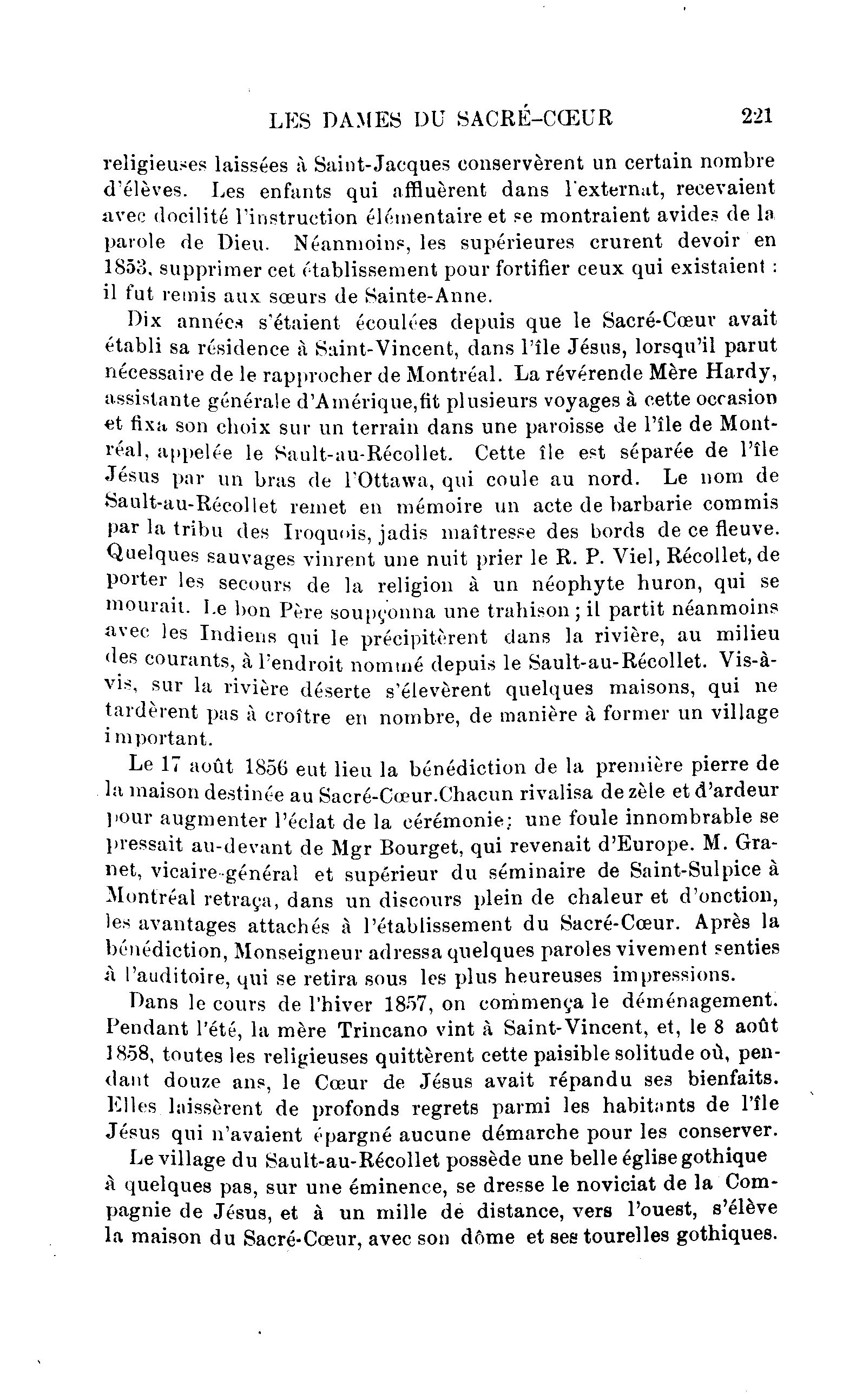 LES DAMES DU SACRÉ-CŒUR 221

religieuses laissées à Saint-Jacques conservèrent un certain nombre d'élèves. Les enfants qui affluèrent dans l'externat, recevaient avec docilité l'instruction élémentaire et se montraient avides de la parole de Dieu. Néanmoins, les supérieures crurent devoir en 1853, supprimer cet établissement pour fortifier ceux qui existaient : il fut remis aux sœurs de Sainte-Anne.

Dix années s'étaient écoulées depuis que le Sacré-Cœur avait établi sa résidence à Saint-Vincent, dans l'île Jésus, lorsqu'il parut nécessaire de le rapprocher de Montréal. La révérende Mère Hardy, assistante générale d'Amérique,fit plusieurs voyages à cette occasion et fixa son choix sur un terrain dans une paroisse de l'île de Montréal, appelée le Sault-au-Récollet. Cette île est séparée de l'île Jésus par un bras de l'Ottawa, qui coule au nord. Le nom de Sault-au-Récollet remet en mémoire un acte de barbarie commis par la tribu des Iroquois, jadis maîtresse des bords de ce fleuve. Quelques sauvages vinrent une nuit prier le R. P. Viel, Récollet, de porter les secours de la religion à un néophyte huron, qui se mourait. Le bon Père soupçonna une trahison ; il partit néanmoins avec les Indiens qui le précipitèrent dans la rivière, au milieu des courants, à l'endroit nommé depuis le Sault-au-Récollet. Vis-à-vis, sur la rivière déserte s'élevèrent quelques maisons, qui ne tardèrent pas à croître en nombre, de manière à former un village important.

Le 17 août 1856 eut lieu la bénédiction de la première pierre de la maison destinée au Sacré-Cœur.Chacun rivalisa de zèle et d'ardeur pour augmenter l'éclat de la cérémonie; une foule innombrable se pressait au-devant de Mgr Bourget, qui revenait d'Europe. M. Granet, vicaire-général et supérieur du séminaire de Saint-Sulpice à Montréal retraça, dans un discours plein de chaleur et d'onction, les avantages attachés à l'établissement du Sacré-Cœur. Après la bénédiction, Monseigneur adressa quelques paroles vivement senties à l'auditoire, qui se retira sous les plus heureuses impressions.

Dans le cours de l'hiver 1857, on commença le déménagement. Pendant l'été, la mère Trincano vint à Saint-Vincent, et, le 8 août 1858, toutes les religieuses quittèrent cette paisible solitude où, pendant douze ans, le Cœur de Jésus avait répandu ses bienfaits. Elles laissèrent de profonds regrets parmi les habitants de l'île Jésus qui n'avaient épargné aucune démarche pour les conserver.

Le village du Sault-au-Récollet possède une belle église gothique à quelques pas, sur une éminence, se dresse le noviciat de la Compagnie de Jésus, et à un mille de distance, vers l'ouest, s'élève la maison du Sacré-Cœur, avec son dôme et ses tourelles gothiques.